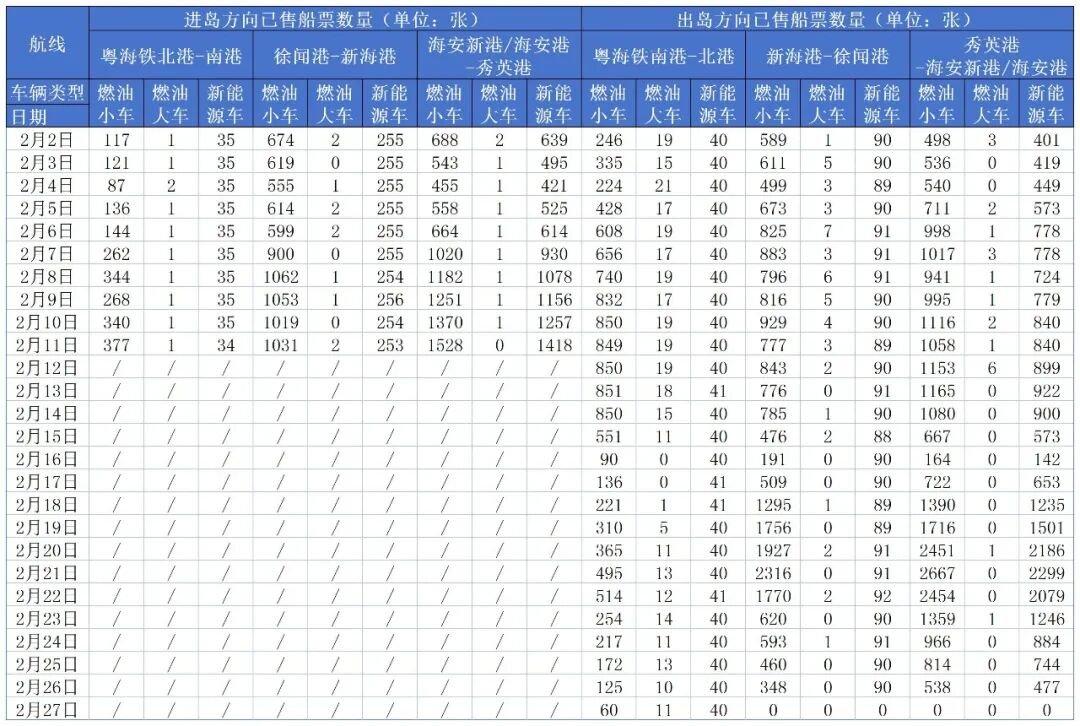 | 航线 | 进岛方向已售船票数量（单位：张） | | | | | | | | | 出岛方向已售船票数量（单位：张） | | | | | | | | |
|---|---|---|---|---|---|---|---|---|---|---|---|---|---|---|---|---|---|---|
| | 粤海铁北港-南港 | | | 徐闻港-新海港 | | | 海安新港/海安港-秀英港 | | | 粤海铁南港-北港 | | | 新海港-徐闻港 | | | 秀英港-海安新港/海安港 | | |
| 车辆类型 日期 | 燃油小车 | 燃油大车 | 新能源车 | 燃油小车 | 燃油大车 | 新能源车 | 燃油小车 | 燃油大车 | 新能源车 | 燃油小车 | 燃油大车 | 新能源车 | 燃油小车 | 燃油大车 | 新能源车 | 燃油小车 | 燃油大车 | 新能源车 |
| 2月2日 | 117 | 1 | 35 | 674 | 2 | 255 | 688 | 2 | 639 | 246 | 19 | 40 | 589 | 1 | 90 | 498 | 3 | 401 |
| 2月3日 | 121 | 1 | 35 | 619 | 0 | 255 | 543 | 1 | 495 | 335 | 15 | 40 | 611 | 5 | 90 | 536 | 0 | 419 |
| 2月4日 | 87 | 2 | 35 | 555 | 1 | 255 | 455 | 1 | 421 | 224 | 21 | 40 | 499 | 3 | 89 | 540 | 0 | 449 |
| 2月5日 | 136 | 1 | 35 | 614 | 2 | 255 | 558 | 1 | 525 | 428 | 17 | 40 | 673 | 3 | 90 | 711 | 2 | 573 |
| 2月6日 | 144 | 1 | 35 | 599 | 2 | 255 | 664 | 1 | 614 | 608 | 19 | 40 | 825 | 7 | 91 | 998 | 1 | 778 |
| 2月7日 | 262 | 1 | 35 | 900 | 0 | 255 | 1020 | 1 | 930 | 656 | 17 | 40 | 883 | 3 | 91 | 1017 | 3 | 778 |
| 2月8日 | 344 | 1 | 35 | 1062 | 1 | 254 | 1182 | 1 | 1078 | 740 | 19 | 40 | 796 | 6 | 91 | 941 | 1 | 724 |
| 2月9日 | 268 | 1 | 35 | 1053 | 1 | 256 | 1251 | 1 | 1156 | 832 | 17 | 40 | 816 | 5 | 90 | 995 | 1 | 779 |
| 2月10日 | 340 | 1 | 35 | 1019 | 0 | 254 | 1370 | 1 | 1257 | 850 | 19 | 40 | 929 | 4 | 90 | 1116 | 2 | 840 |
| 2月11日 | 377 | 1 | 34 | 1031 | 2 | 253 | 1528 | 0 | 1418 | 849 | 19 | 40 | 777 | 3 | 89 | 1058 | 1 | 840 |
| 2月12日 | / | / | / | / | / | / | / | / | / | 850 | 19 | 40 | 843 | 2 | 90 | 1153 | 6 | 899 |
| 2月13日 | / | / | / | / | / | / | / | / | / | 851 | 18 | 41 | 776 | 0 | 91 | 1165 | 0 | 922 |
| 2月14日 | / | / | / | / | / | / | / | / | / | 850 | 15 | 40 | 785 | 1 | 90 | 1080 | 0 | 900 |
| 2月15日 | / | / | / | / | / | / | / | / | / | 551 | 11 | 40 | 476 | 2 | 88 | 667 | 0 | 573 |
| 2月16日 | / | / | / | / | / | / | / | / | / | 90 | 0 | 40 | 191 | 0 | 90 | 164 | 0 | 142 |
| 2月17日 | / | / | / | / | / | / | / | / | / | 136 | 0 | 41 | 509 | 0 | 90 | 722 | 0 | 653 |
| 2月18日 | / | / | / | / | / | / | / | / | / | 221 | 1 | 41 | 1295 | 1 | 89 | 1390 | 0 | 1235 |
| 2月19日 | / | / | / | / | / | / | / | / | / | 310 | 5 | 40 | 1756 | 0 | 89 | 1716 | 0 | 1501 |
| 2月20日 | / | / | / | / | / | / | / | / | / | 365 | 11 | 40 | 1927 | 2 | 91 | 2451 | 1 | 2186 |
| 2月21日 | / | / | / | / | / | / | / | / | / | 495 | 13 | 40 | 2316 | 0 | 91 | 2667 | 0 | 2299 |
| 2月22日 | / | / | / | / | / | / | / | / | / | 514 | 12 | 41 | 1770 | 2 | 92 | 2454 | 0 | 2079 |
| 2月23日 | / | / | / | / | / | / | / | / | / | 254 | 14 | 40 | 620 | 0 | 90 | 1359 | 1 | 1246 |
| 2月24日 | / | / | / | / | / | / | / | / | / | 217 | 11 | 40 | 593 | 1 | 91 | 966 | 0 | 884 |
| 2月25日 | / | / | / | / | / | / | / | / | / | 172 | 13 | 40 | 460 | 0 | 90 | 814 | 0 | 744 |
| 2月26日 | / | / | / | / | / | / | / | / | / | 125 | 10 | 40 | 348 | 0 | 90 | 538 | 0 | 477 |
| 2月27日 | / | / | / | / | / | / | / | / | / | 60 | 11 | 40 | 0 | 0 | 0 | 0 | 0 | 0 |